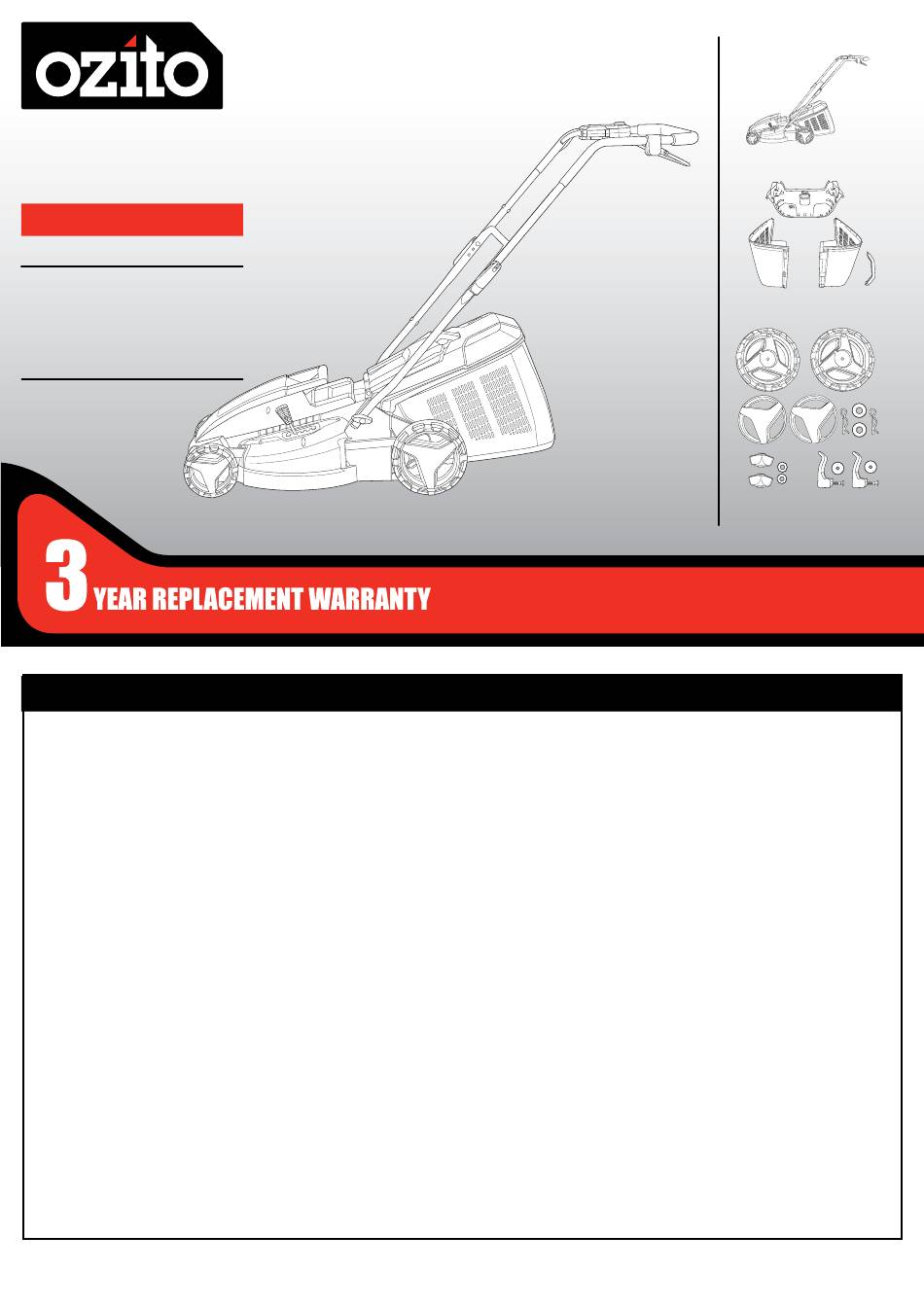 ozito

3 YEAR REPLACEMENT WARRANTY